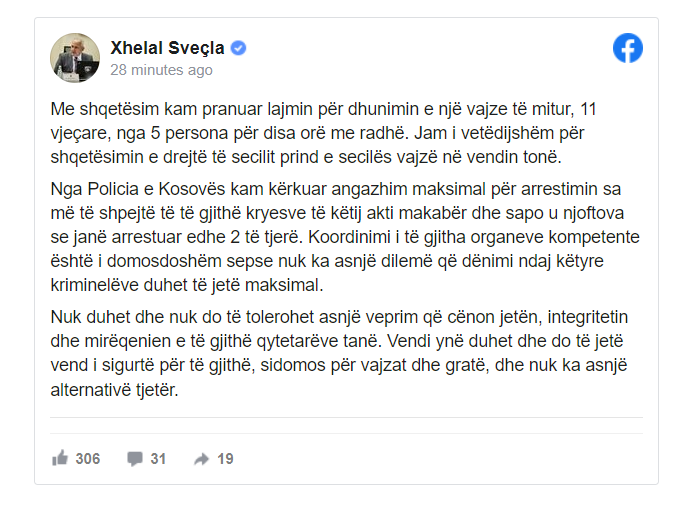 Xhelal Sveçla
28 minutes ago

Me shqetësim kam pranuar lajmin për dhunimin e një vajze të mitur, 11 vjeçare, nga 5 persona për disa orë me radhë. Jam i vetëdijshëm për shqetësimin e drejtë të secilit prind e secilës vajzë në vendin tonë.

Nga Policia e Kosovës kam kërkuar angazhim maksimal për arrestimin sa më të shpejtë të të gjithë kryesve të këtij akti makabër dhe sapo u njoftova se janë arrestuar edhe 2 të tjerë. Koordinimi i të gjitha organeve kompetente është i domosdoshëm sepse nuk ka asnjë dilemë që dënimi ndaj këtyre kriminelëve duhet të jetë maksimal.

Nuk duhet dhe nuk do të tolerohet asnjë veprim që cënon jetën, integritetin dhe mirëqenien e të gjithë qytetarëve tanë. Vendi ynë duhet dhe do të jetë vend i sigurtë për të gjithë, sidomos për vajzat dhe gratë, dhe nuk ka asnjë alternativë tjetër.

306 31 19